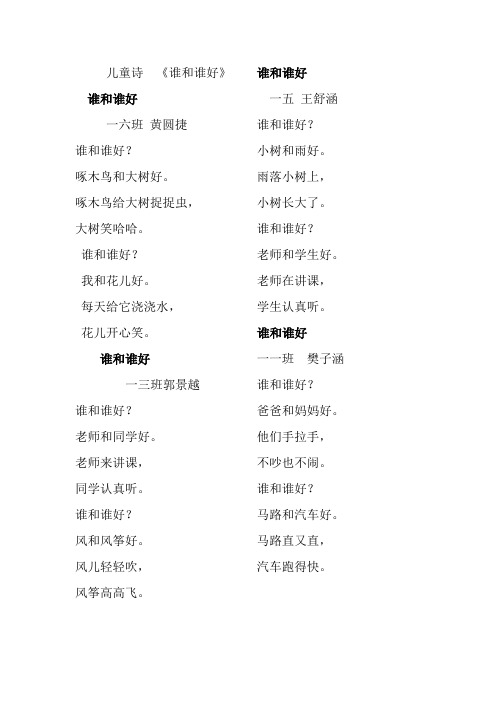 儿童诗 《谁和谁好》

谁和谁好

一六班 黄圆捷

谁和谁好？

啄木鸟和大树好。

啄木鸟给大树捉捉虫，

大树笑哈哈。

谁和谁好？

我和花儿好。

每天给它浇浇水，

花儿开心笑。

谁和谁好

一三班郭景越

谁和谁好？

老师和同学好。

老师来讲课，

同学认真听。

谁和谁好？

风和风筝好。

风儿轻轻吹，

风筝高高飞。

谁和谁好

一五 王舒涵

谁和谁好？

小树和雨好。

雨落小树上，

小树长大了。

谁和谁好？

老师和学生好。

老师在讲课，

学生认真听。

谁和谁好

一一班 樊子涵

谁和谁好？

爸爸和妈妈好。

他们手拉手，

不吵也不闹。

谁和谁好？

马路和汽车好。

马路直又直，

汽车跑得快。